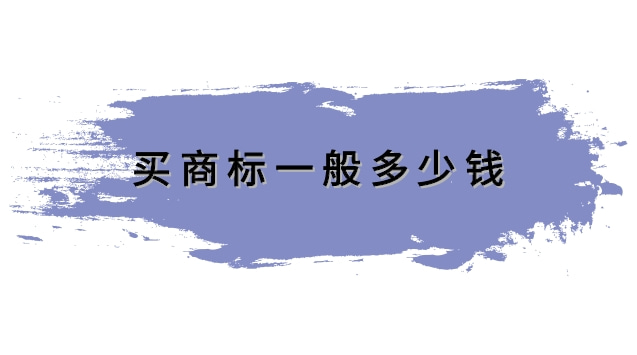 买商标一般多少钱